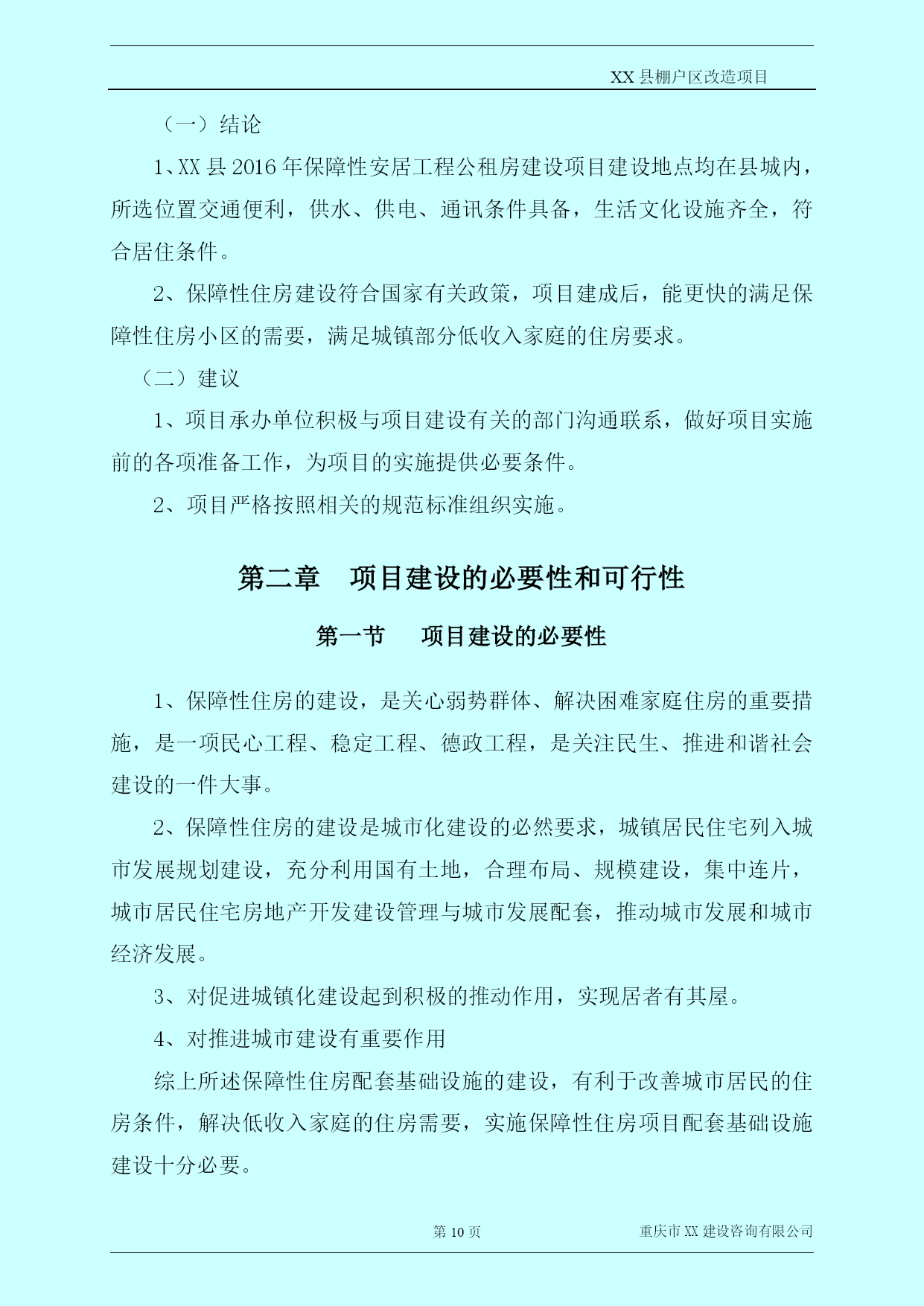 XX 县棚户区改造项目

（一）结论

1、XX 县 2016 年保障性安居工程公租房建设项目建设地点均在县城内，所选位置交通便利，供水、供电、通讯条件具备，生活文化设施齐全，符合居住条件。

2、保障性住房建设符合国家有关政策，项目建成后，能更快的满足保障性住房小区的需要，满足城镇部分低收入家庭的住房要求。

（二）建议

1、项目承办单位积极与项目建设有关的部门沟通联系，做好项目实施前的各项准备工作，为项目的实施提供必要条件。

2、项目严格按照相关的规范标准组织实施。

第二章　项目建设的必要性和可行性

第一节　项目建设的必要性

1、保障性住房的建设，是关心弱势群体、解决困难家庭住房的重要措施，是一项民心工程、稳定工程、德政工程，是关注民生、推进和谐社会建设的一件大事。

2、保障性住房的建设是城市化建设的必然要求，城镇居民住宅列入城市发展规划建设，充分利用国有土地，合理布局、规模建设，集中连片，城市居民住宅房地产开发建设管理与城市发展配套，推动城市发展和城市经济发展。

3、对促进城镇化建设起到积极的推动作用，实现居者有其屋。

4、对推进城市建设有重要作用

综上所述保障性住房配套基础设施的建设，有利于改善城市居民的住房条件，解决低收入家庭的住房需要，实施保障性住房项目配套基础设施建设十分必要。

第 10 页　重庆市 XX 建设咨询有限公司